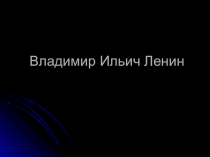 Владимир Ильич Ленин